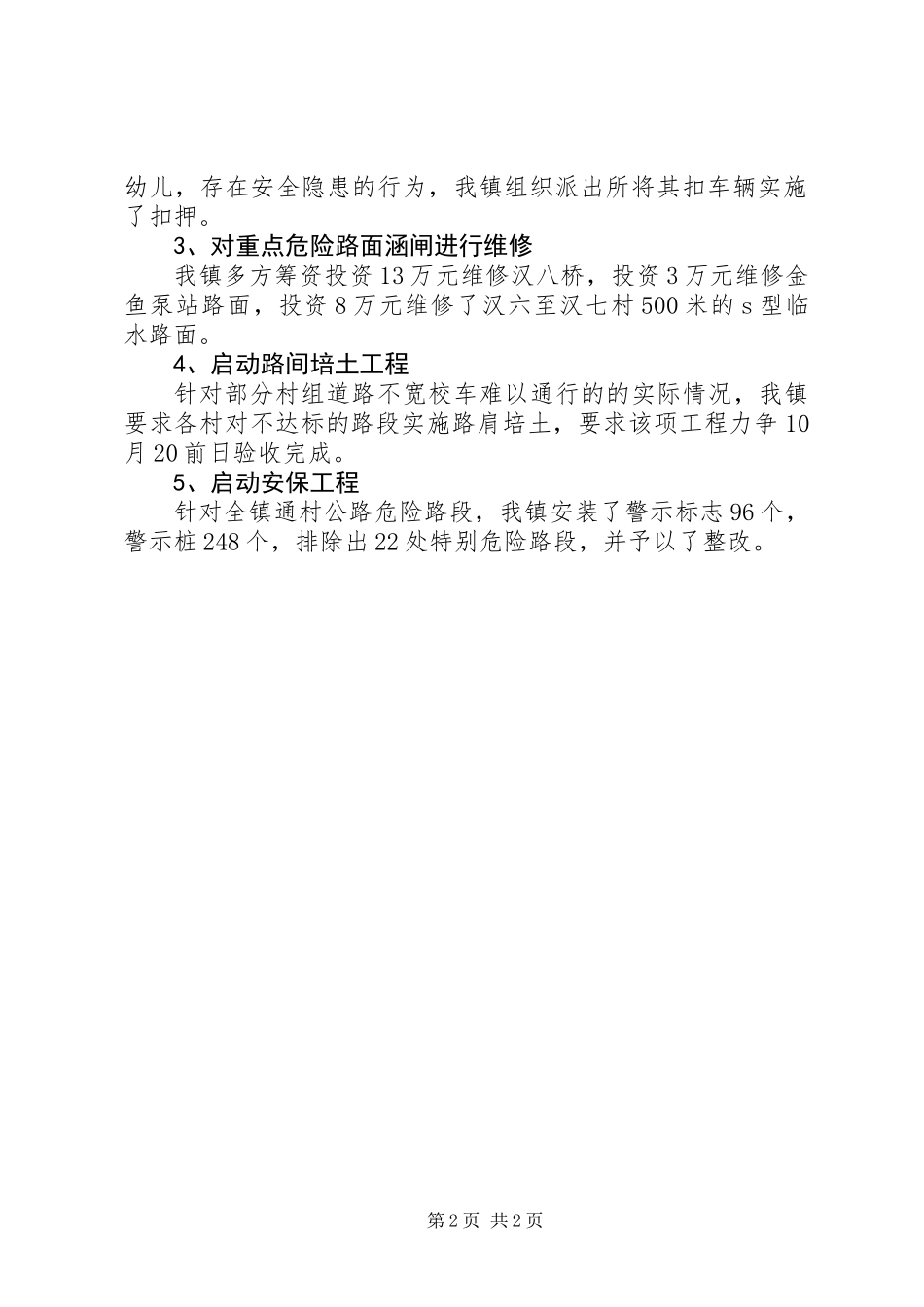 幼儿，存在安全隐患的行为，我镇组织派出所将其扣车辆实施了扣押。

3、对重点危险路面涵闸进行维修

我镇多方筹资投资13万元维修汉八桥，投资3万元维修金鱼泵站路面，投资8万元维修了汉六至汉七村500米的s型临水路面。

4、启动路间培土工程

针对部分村组道路不宽校车难以通行的的实际情况，我镇要求各村对不达标的路段实施路肩培土，要求该项工程力争10月20前日验收完成。

5、启动安保工程

针对全镇通村公路危险路段，我镇安装了警示标志96个，警示桩248个，排除出22处特别危险路段，并予以了整改。

第2页 共2页